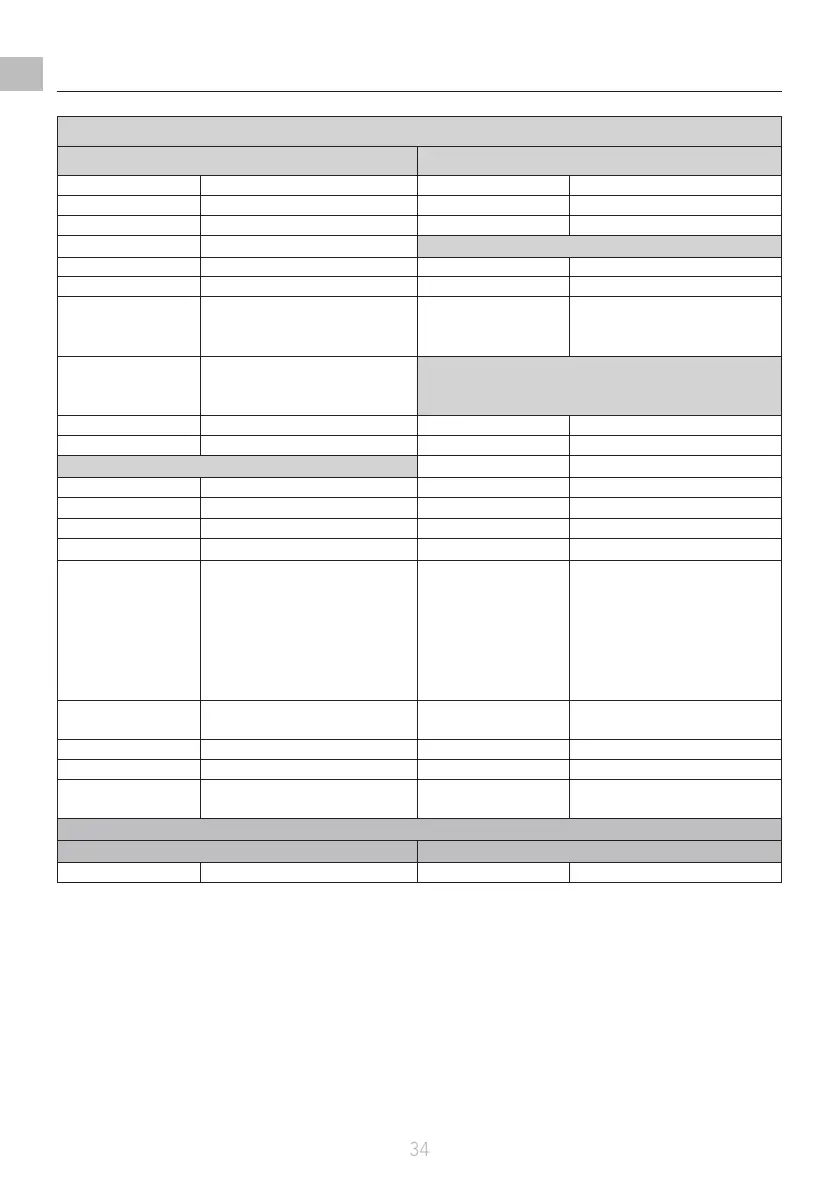 34